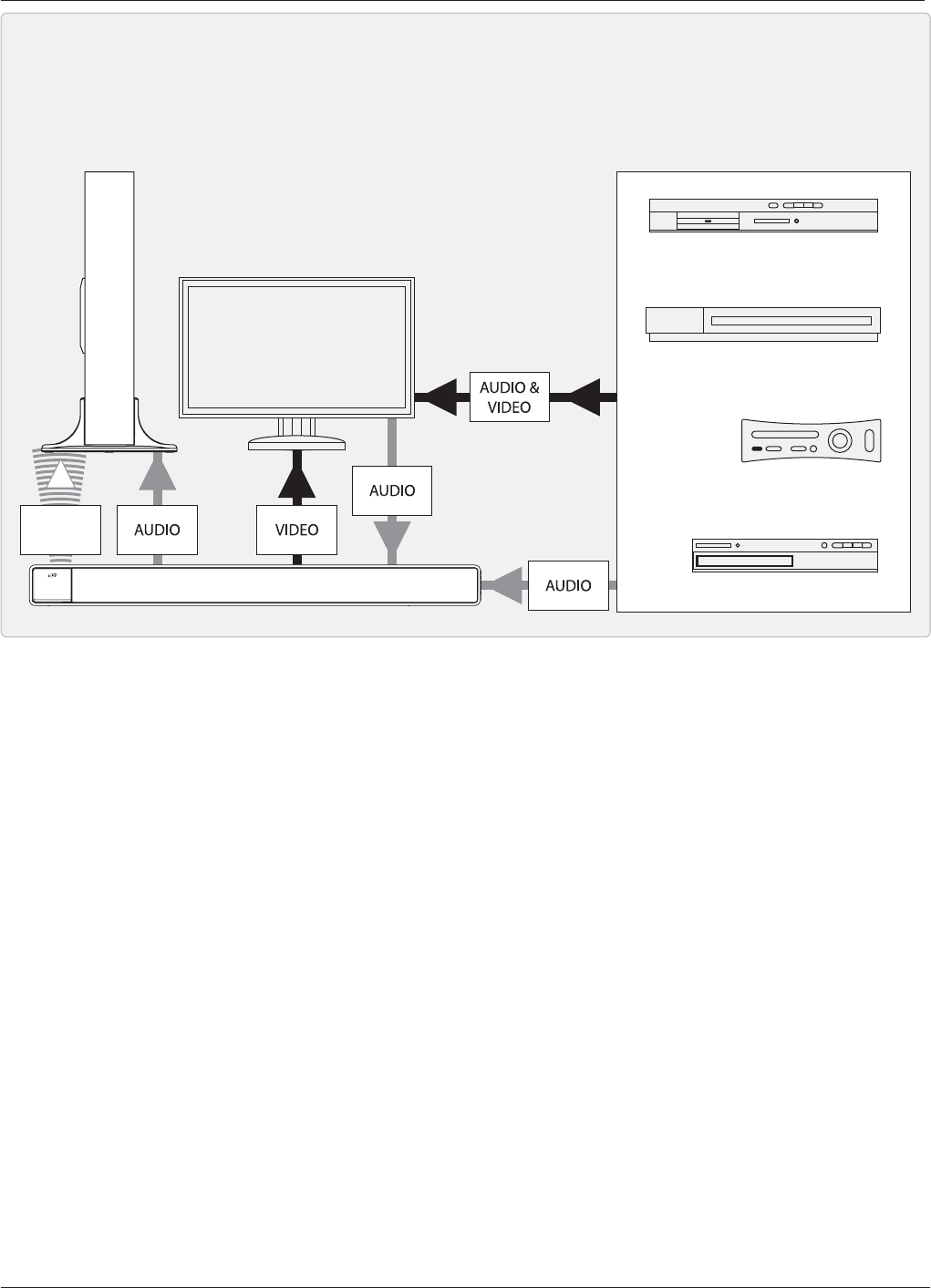 AUDIO &
VIDEO

AUDIO

AUDIO

VIDEO

AUDIO